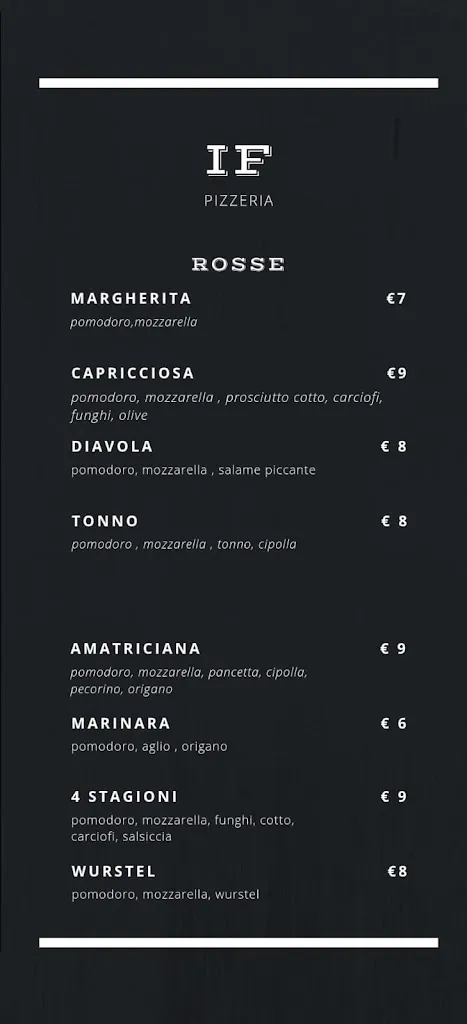 IF
PIZZERIA

ROSSE

MARGHERITA €7
pomodoro,mozzarella

CAPRICCIOSA €9
pomodoro, mozzarella , prosciutto cotto, carciofi, funghi, olive

DIAVOLA € 8
pomodoro, mozzarella , salame piccante

TONNO € 8
pomodoro , mozzarella , tonno, cipolla

AMATRICIANA € 9
pomodoro, mozzarella, pancetta, cipolla, pecorino, origano

MARINARA € 6
pomodoro, aglio , origano

4 STAGIONI € 9
pomodoro, mozzarella, funghi, cotto, carciofi, salsiccia

WURSTEL €8
pomodoro, mozzarella, wurstel